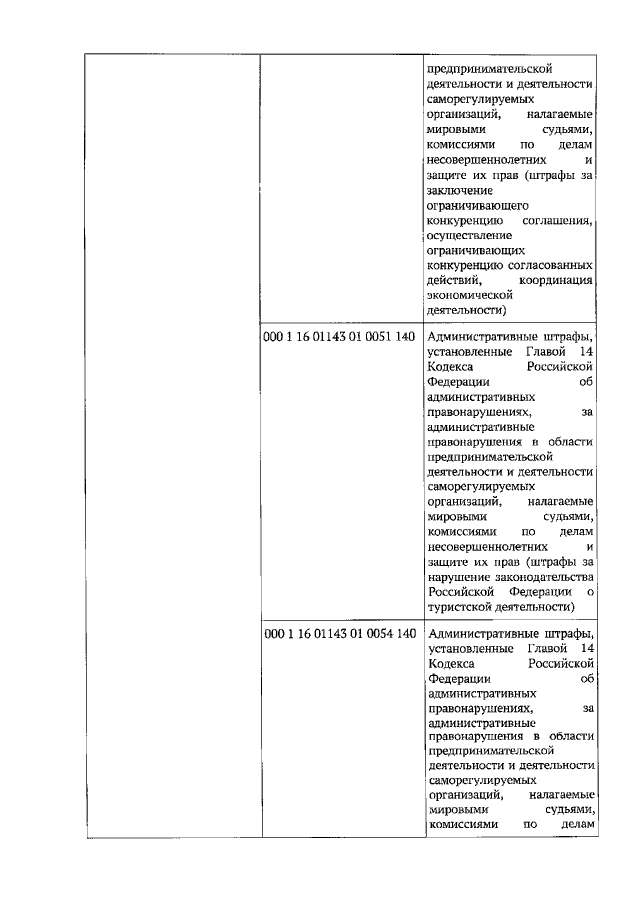 | | | |
|---|---|---|
| | | предпринимательской деятельности и деятельности саморегулируемых организаций, налагаемые мировыми судьями, комиссиями по делам несовершеннолетних и защите их прав (штрафы за заключение ограничивающего конкуренцию соглашения, осуществление ограничивающих конкуренцию согласованных действий, координация экономической деятельности) |
| | 000 1 16 01143 01 0051 140 | Административные штрафы, установленные Главой 14 Кодекса Российской Федерации об административных правонарушениях, за административные правонарушения в области предпринимательской деятельности и деятельности саморегулируемых организаций, налагаемые мировыми судьями, комиссиями по делам несовершеннолетних и защите их прав (штрафы за нарушение законодательства Российской Федерации о туристской деятельности) |
| | 000 1 16 01143 01 0054 140 | Административные штрафы, установленные Главой 14 Кодекса Российской Федерации об административных правонарушениях, за административные правонарушения в области предпринимательской деятельности и деятельности саморегулируемых организаций, налагаемые мировыми судьями, комиссиями по делам |